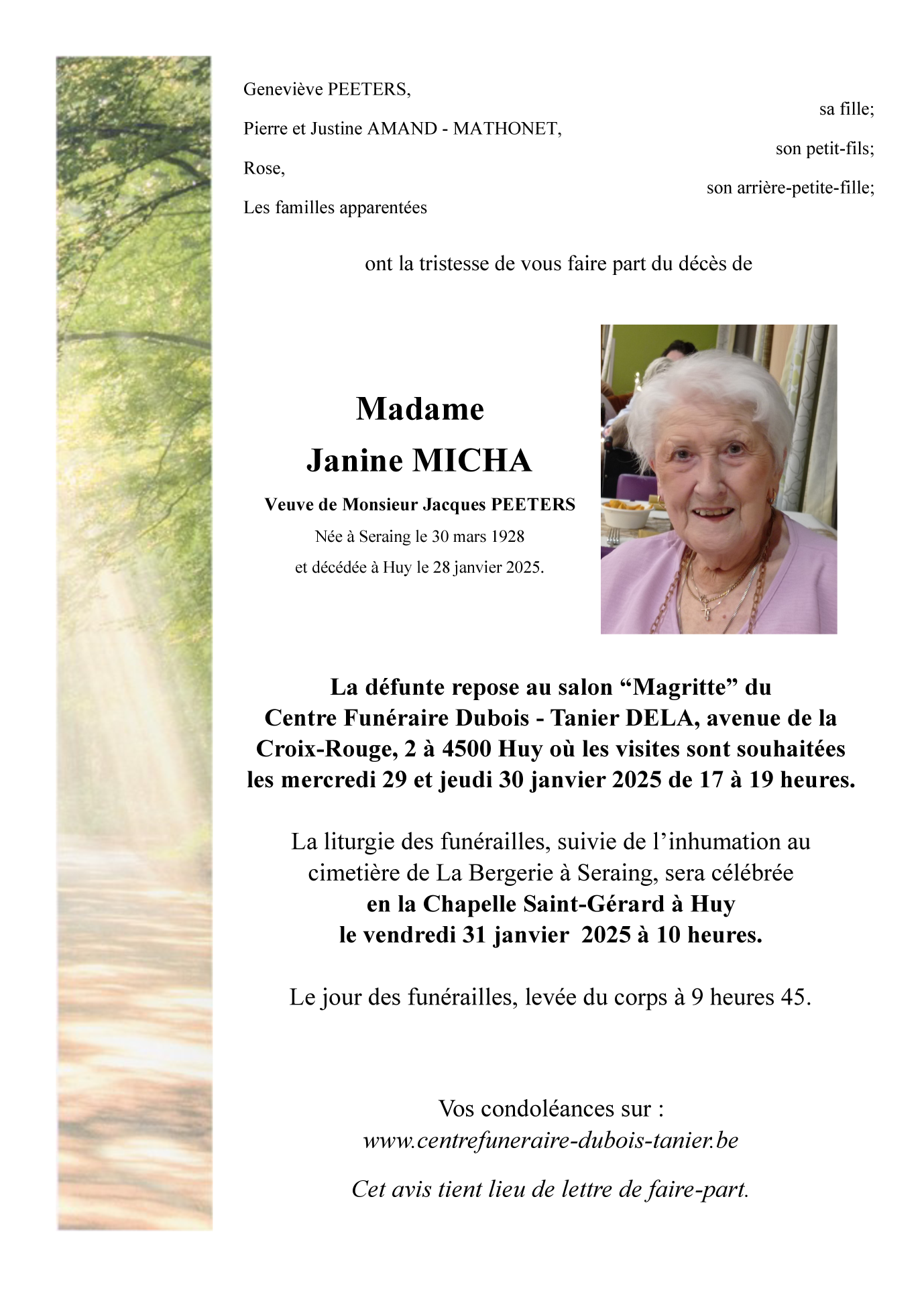 Geneviève PEETERS,
sa fille;

Pierre et Justine AMAND - MATHONET,
son petit-fils;

Rose,
son arrière-petite-fille;

Les familles apparentées

ont la tristesse de vous faire part du décès de

Madame
Janine MICHA

Veuve de Monsieur Jacques PEETERS
Née à Seraing le 30 mars 1928
et décédée à Huy le 28 janvier 2025.

La défunte repose au salon “Magritte” du Centre Funéraire Dubois - Tanier DELA, avenue de la Croix-Rouge, 2 à 4500 Huy où les visites sont souhaitées les mercredi 29 et jeudi 30 janvier 2025 de 17 à 19 heures.

La liturgie des funérailles, suivie de l’inhumation au cimetière de La Bergerie à Seraing, sera célébrée
en la Chapelle Saint-Gérard à Huy
le vendredi 31 janvier 2025 à 10 heures.

Le jour des funérailles, levée du corps à 9 heures 45.

Vos condoléances sur :
www.centrefuneraire-dubois-tanier.be

Cet avis tient lieu de lettre de faire-part.